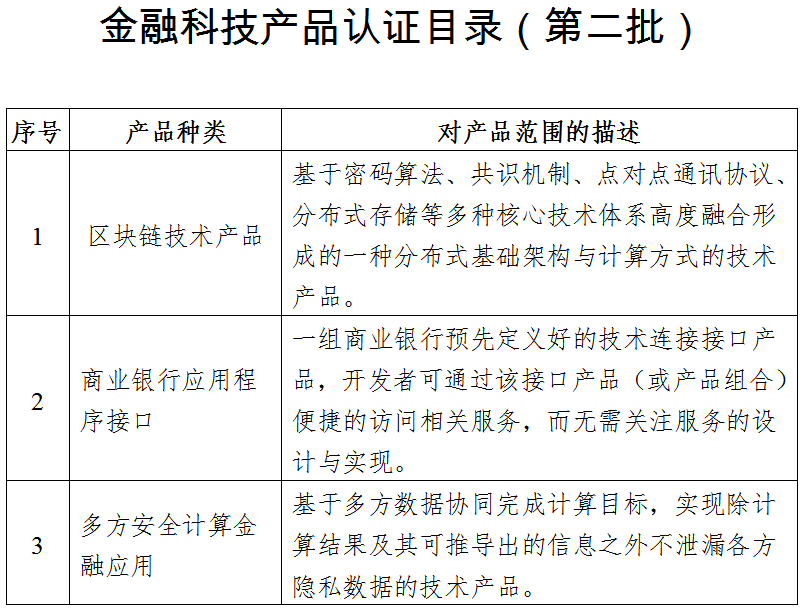 金融科技产品认证目录（第二批）

| 序号 | 产品种类 | 对产品范围的描述 |
|---|---|---|
| 1 | 区块链技术产品 | 基于密码算法、共识机制、点对点通讯协议、分布式存储等多种核心技术体系高度融合形成的一种分布式基础架构与计算方式的技术产品。 |
| 2 | 商业银行应用程序接口 | 一组商业银行预先定义好的技术连接接口产品，开发者可通过该接口产品（或产品组合）便捷的访问相关服务，而无需关注服务的设计与实现。 |
| 3 | 多方安全计算金融应用 | 基于多方数据协同完成计算目标，实现除计算结果及其可推导出的信息之外不泄漏各方隐私数据的技术产品。 |